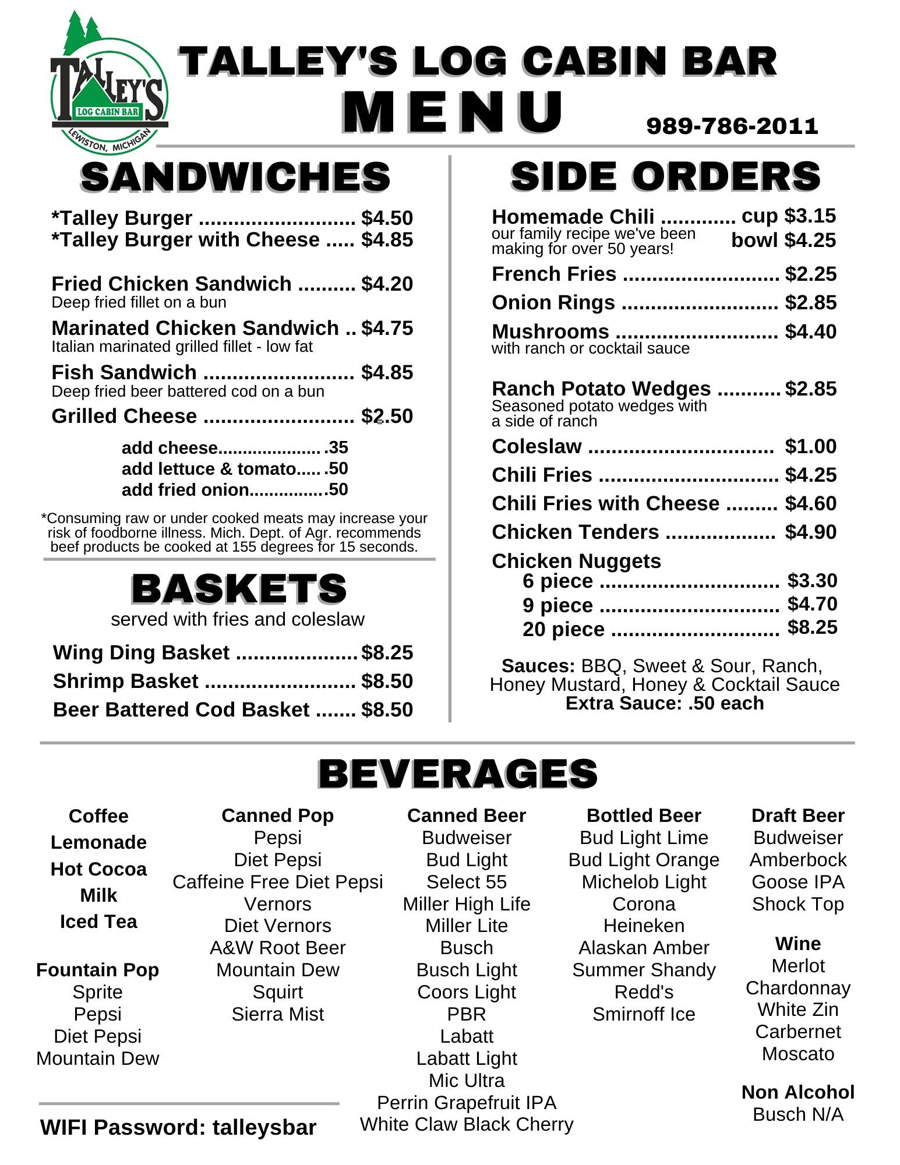 TALLEY'S LOG CABIN BAR
LEWISTON, MICHIGAN

TALLEY'S LOG CABIN BAR
MENU
989-786-2011

SANDWICHES

*Talley Burger ........................... $4.50
*Talley Burger with Cheese ..... $4.85

Fried Chicken Sandwich .......... $4.20
Deep fried fillet on a bun

Marinated Chicken Sandwich .. $4.75
Italian marinated grilled fillet - low fat

Fish Sandwich .......................... $4.85
Deep fried beer battered cod on a bun

Grilled Cheese .......................... $2.50

add cheese..................... .35
add lettuce & tomato..... .50
add fried onion................50

*Consuming raw or under cooked meats may increase your risk of foodborne illness. Mich. Dept. of Agr. recommends beef products be cooked at 155 degrees for 15 seconds.

BASKETS
served with fries and coleslaw

Wing Ding Basket .....................$8.25
Shrimp Basket .......................... $8.50
Beer Battered Cod Basket ....... $8.50

SIDE ORDERS

Homemade Chili ............. cup $3.15
our family recipe we've been making for over 50 years! bowl $4.25

French Fries ........................... $2.25
Onion Rings ........................... $2.85
Mushrooms ............................ $4.40
with ranch or cocktail sauce

Ranch Potato Wedges ........... $2.85
Seasoned potato wedges with a side of ranch

Coleslaw ................................ $1.00
Chili Fries ............................... $4.25
Chili Fries with Cheese ......... $4.60
Chicken Tenders ................... $4.90
Chicken Nuggets
6 piece ............................... $3.30
9 piece ............................... $4.70
20 piece ............................. $8.25

Sauces: BBQ, Sweet & Sour, Ranch, Honey Mustard, Honey & Cocktail Sauce
Extra Sauce: .50 each

BEVERAGES

Coffee
Lemonade
Hot Cocoa
Milk
Iced Tea

Fountain Pop
Sprite
Pepsi
Diet Pepsi
Mountain Dew

Canned Pop
Pepsi
Diet Pepsi
Caffeine Free Diet Pepsi
Vernors
Diet Vernors
A&W Root Beer
Mountain Dew
Squirt
Sierra Mist

Canned Beer
Budweiser
Bud Light
Select 55
Miller High Life
Miller Lite
Busch
Busch Light
Coors Light
PBR
Labatt
Labatt Light
Mic Ultra
Perrin Grapefruit IPA
White Claw Black Cherry

Bottled Beer
Bud Light Lime
Bud Light Orange
Michelob Light
Corona
Heineken
Alaskan Amber
Summer Shandy
Redd's
Smirnoff Ice

Draft Beer
Budweiser
Amberbock
Goose IPA
Shock Top

Wine
Merlot
Chardonnay
White Zin
Carbernet
Moscato

Non Alcohol
Busch N/A

WIFI Password: talleysbar